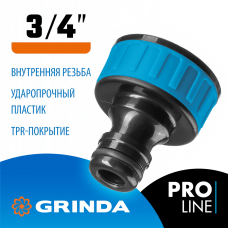 3/4"

ВНУТРЕННЯЯ РЕЗЬБА

УДАРОПРОЧНЫЙ ПЛАСТИК

TPR-ПОКРЫТИЕ

GRINDA

PRO LINE